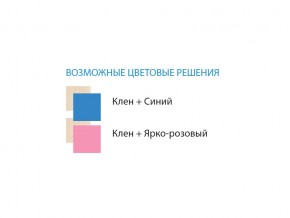 ВОЗМОЖНЫЕ ЦВЕТОВЫЕ РЕШЕНИЯ

Клен + Синий

Клен + Ярко-розовый